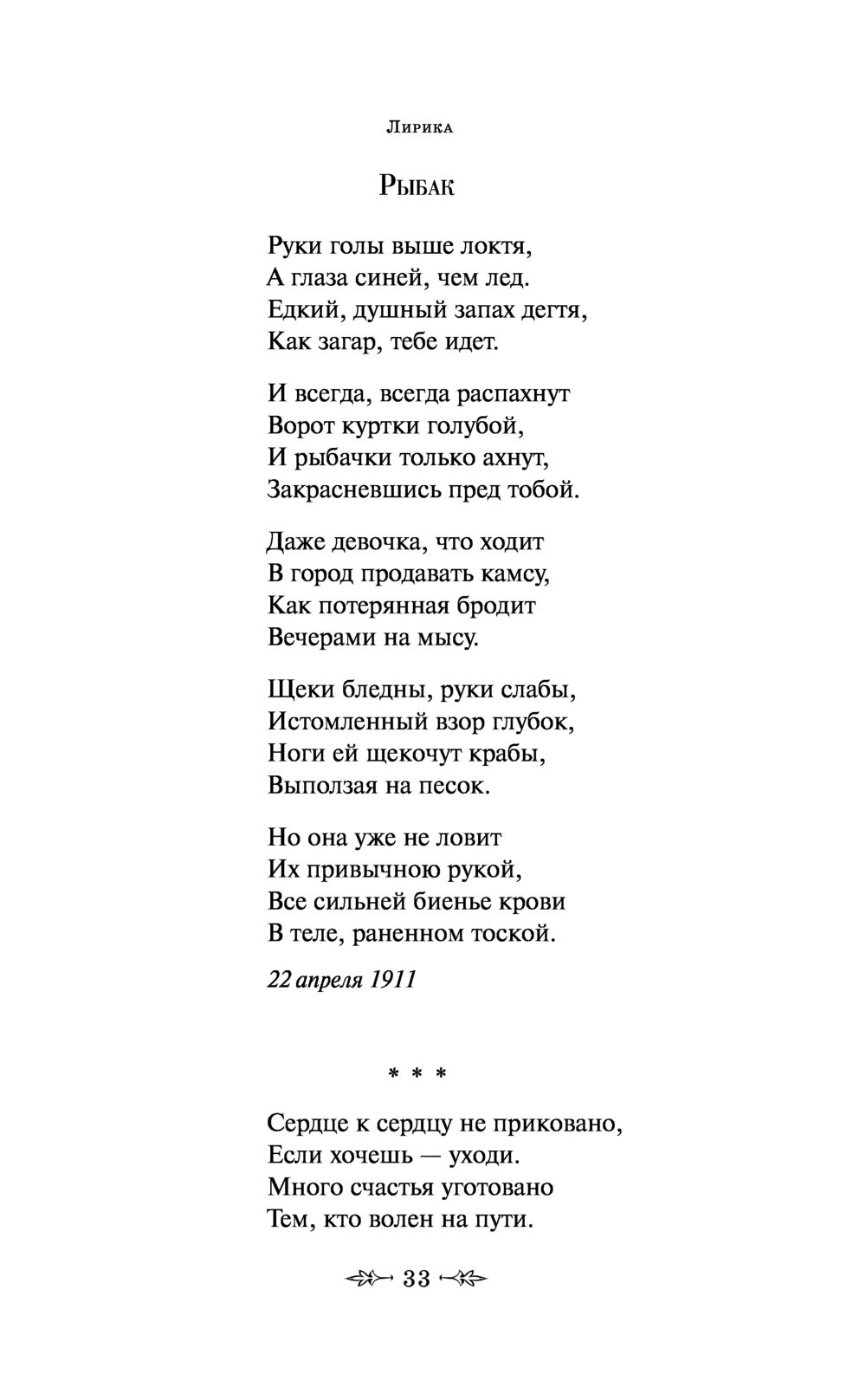 Лирика

Рыбак

Руки голы выше локтя,
А глаза синей, чем лед.
Едкий, душный запах дегтя,
Как загар, тебе идет.

И всегда, всегда распахнут
Ворот куртки голубой,
И рыбачки только ахнут,
Закрасневшись пред тобой.

Даже девочка, что ходит
В город продавать камсу,
Как потерянная бродит
Вечерами на мысу.

Щеки бледны, руки слабы,
Истомленный взор глубок,
Ноги ей щекочут крабы,
Выползая на песок.

Но она уже не ловит
Их привычною рукой,
Все сильней биенье крови
В теле, раненном тоской.

22 апреля 1911

* * *

Сердце к сердцу не приковано,
Если хочешь — уходи.
Много счастья уготовано
Тем, кто волен на пути.

33